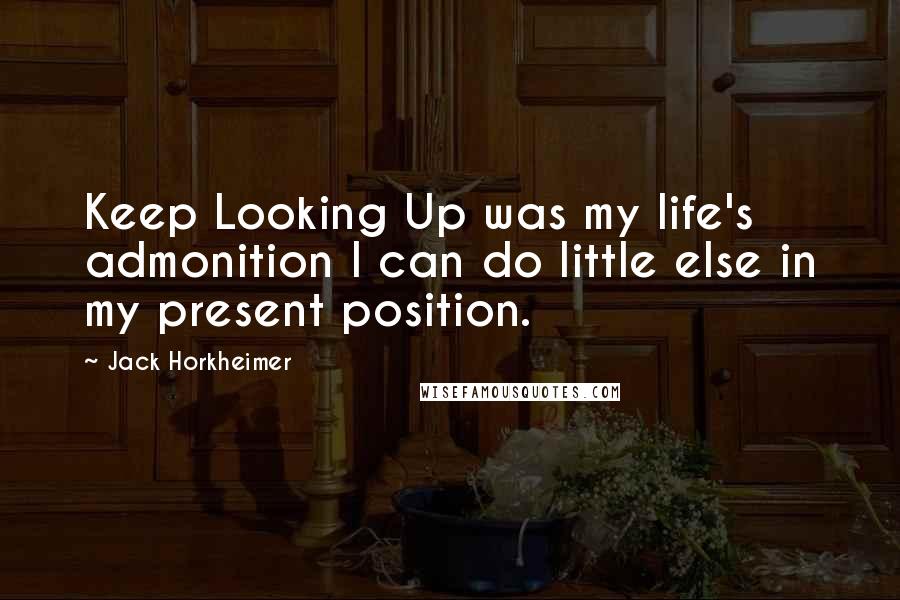 Keep Looking Up was my life's admonition I can do little else in my present position.

~ Jack Horkheimer

WISEFAMOUSQUOTES.COM